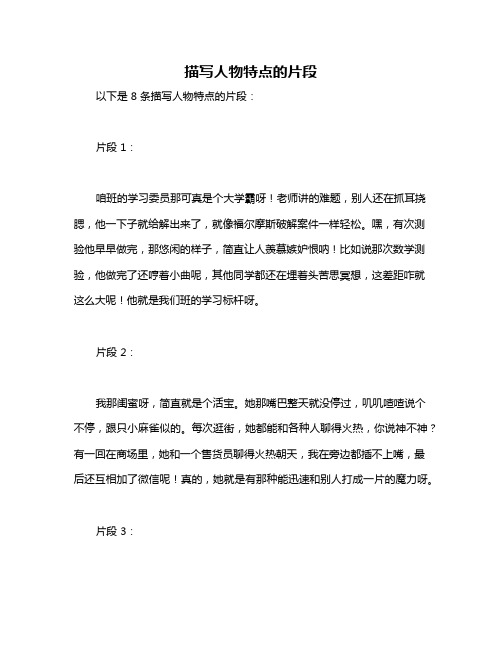 描写人物特点的片段

以下是 8 条描写人物特点的片段：

片段 1：

咱班的学习委员那可真是个大学霸呀！老师讲的难题，别人还在抓耳挠腮，他一下子就给解出来了，就像福尔摩斯破解案件一样轻松。嘿，有次测验他早早做完，那悠闲的样子，简直让人羡慕嫉妒恨呐！比如说那次数学测验，他做完了还哼着小曲呢，其他同学都还在埋着头苦思冥想，这差距咋就这么大呢！他就是我们班的学习标杆呀。

片段 2：

我那闺蜜呀，简直就是个活宝。她那嘴巴整天就没停过，叽叽喳喳说个不停，跟只小麻雀似的。每次逛街，她都能和各种人聊得火热，你说神不神？有一回在商场里，她和一个售货员聊得火热朝天，我在旁边都插不上嘴，最后还互相加了微信呢！真的，她就是有那种能迅速和别人打成一片的魔力呀。

片段 3：